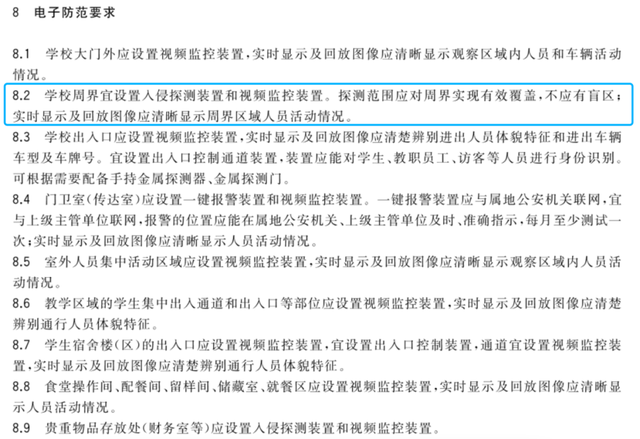 8 电子防范要求

8.1 学校大门外应设置视频监控装置，实时显示及回放图像应清晰显示观察区域内人员和车辆活动情况。

8.2 学校周界宜设置入侵探测装置和视频监控装置。探测范围应对周界实现有效覆盖，不应有盲区；实时显示及回放图像应清晰显示周界区域人员活动情况。

8.3 学校出入口应设置视频监控装置，实时显示及回放图像应清楚辨别进出人员体貌特征和进出车辆车型及车牌号。宜设置出入口控制通道装置，装置应能对学生、教职员工、访客等人员进行身份识别。可根据需要配备手持金属探测器、金属探测门。

8.4 门卫室（传达室）应设置一键报警装置和视频监控装置。一键报警装置应与属地公安机关联网，宜与上级主管单位联网，报警的位置应能在属地公安机关、上级主管单位及时、准确指示，每月至少测试一次；实时显示及回放图像应清晰显示人员活动情况。

8.5 室外人员集中活动区域应设置视频监控装置，实时显示及回放图像应清晰显示观察区域内人员活动情况。

8.6 教学区域的学生集中出入通道和出入口等部位应设置视频监控装置，实时显示及回放图像应清楚辨别通行人员体貌特征。

8.7 学生宿舍楼（区）的出入口应设置视频监控装置，宜设置出入口控制装置，通道宜设置视频监控装置，实时显示及回放图像应清楚辨别通行人员体貌特征。

8.8 食堂操作间、配餐间、留样间、储藏室、就餐区应设置视频监控装置，实时显示及回放图像应清晰显示人员活动情况。

8.9 贵重物品存放处（财务室等）应设置入侵探测装置和视频监控装置。